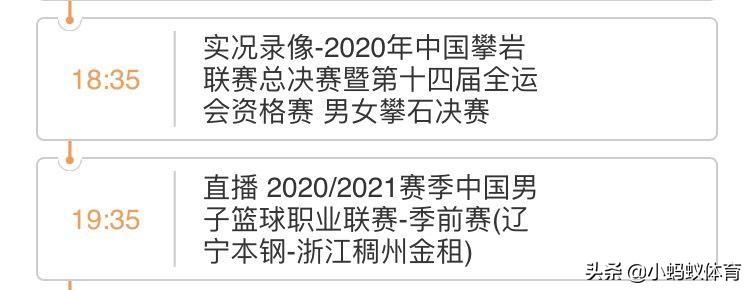 18:35

实况录像-2020年中国攀岩联赛总决赛暨第十四届全运会资格赛 男女攀石决赛

19:35

直播 2020/2021赛季中国男子篮球职业联赛-季前赛(辽宁本钢-浙江稠州金租)

头条 @小蚂蚁体育